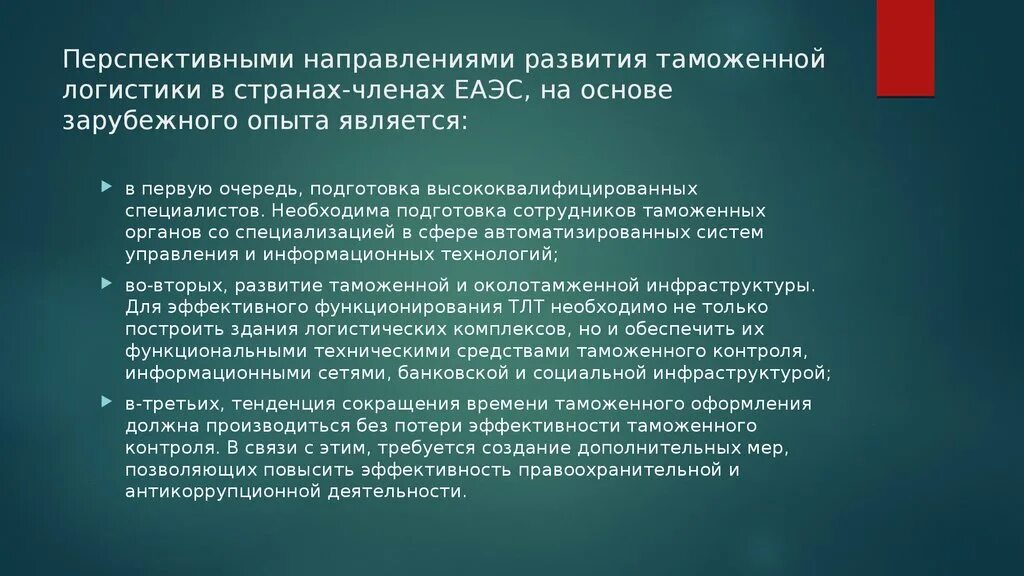 Перспективными направлениями развития таможенной логистики в странах-членах ЕАЭС, на основе зарубежного опыта является:

в первую очередь, подготовка высококвалифицированных специалистов. Необходима подготовка сотрудников таможенных органов со специализацией в сфере автоматизированных систем управления и информационных технологий;

во-вторых, развитие таможенной и околотамженной инфраструктуры. Для эффективного функционирования ТЛТ необходимо не только построить здания логистических комплексов, но и обеспечить их функциональными техническими средствами таможенного контроля, информационными сетями, банковской и социальной инфраструктурой;

в-третьих, тенденция сокращения времени таможенного оформления должна производиться без потери эффективности таможенного контроля. В связи с этим, требуется создание дополнительных мер, позволяющих повысить эффективность правоохранительной и антикоррупционной деятельности.